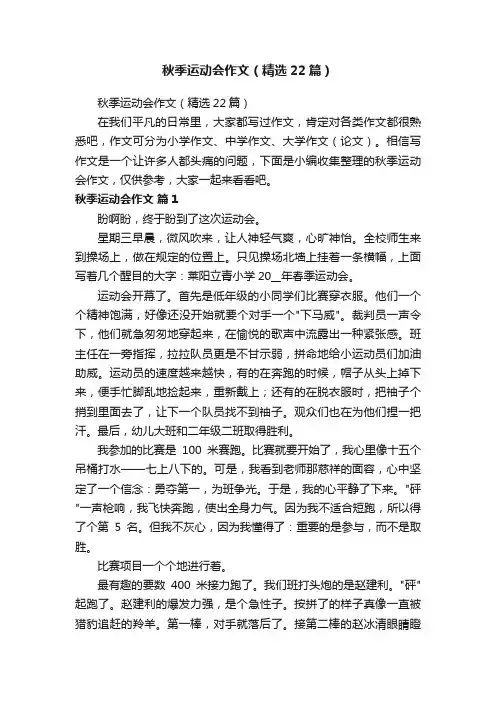 秋季运动会作文（精选22篇）

秋季运动会作文（精选22篇）

在我们平凡的日常里，大家都写过作文，肯定对各类作文都很熟悉吧，作文可分为小学作文、中学作文、大学作文（论文）。相信写作文是一个让许多人都头痛的问题，下面是小编收集整理的秋季运动会作文，仅供参考，大家一起来看看吧。

秋季运动会作文 篇1

盼啊盼，终于盼到了这次运动会。

星期三早晨，微风吹来，让人神轻气爽，心旷神怡。全校师生来到操场上，做在规定的位置上。只见操场北墙上挂着一条横幅，上面写着几个醒目的大字：莱阳立青小学 20__年春季运动会。

运动会开幕了。首先是低年级的小同学们比赛穿衣服。他们一个个精神饱满，好像还没开始就要个对手一个"下马威"。裁判员一声令下，他们就急匆匆地穿起来，在愉悦的歌声中流露出一种紧张感。班主任在一旁指挥，拉拉队员更是不甘示弱，拼命地给小运动员们加油助威。运动员的速度越来越快，有的在奔跑的时候，帽子从头上掉下来，便手忙脚乱地捡起来，重新戴上；还有的在脱衣服时，把袖子个捎到里面去了，让下一个队员找不到袖子。观众们也在为他们捏一把汗。最后，幼儿大班和二年级二班取得胜利。

我参加的比赛是 100 米赛跑。比赛就要开始了，我心里像十五个吊桶打水——七上八下的。可是，我看到老师那慈祥的面容，心中坚定了一个信念：勇夺第一，为班争光。于是，我的心平静了下来。"砰"一声枪响，我飞快奔跑，使出全身力气。因为我不适合短跑，所以得了个第 5 名。但我不灰心，因为我懂得了：重要的是参与，而不是取胜。

比赛项目一个个地进行着。

最有趣的要数 400 米接力跑了。我们班打头炮的是赵建利。"砰"起跑了。赵建利的爆发力强，是个急性子。按拼了的样子真像一直被猎豹追赶的羚羊。第一棒，对手就落后了。接第二棒的赵冰清眼睛瞪